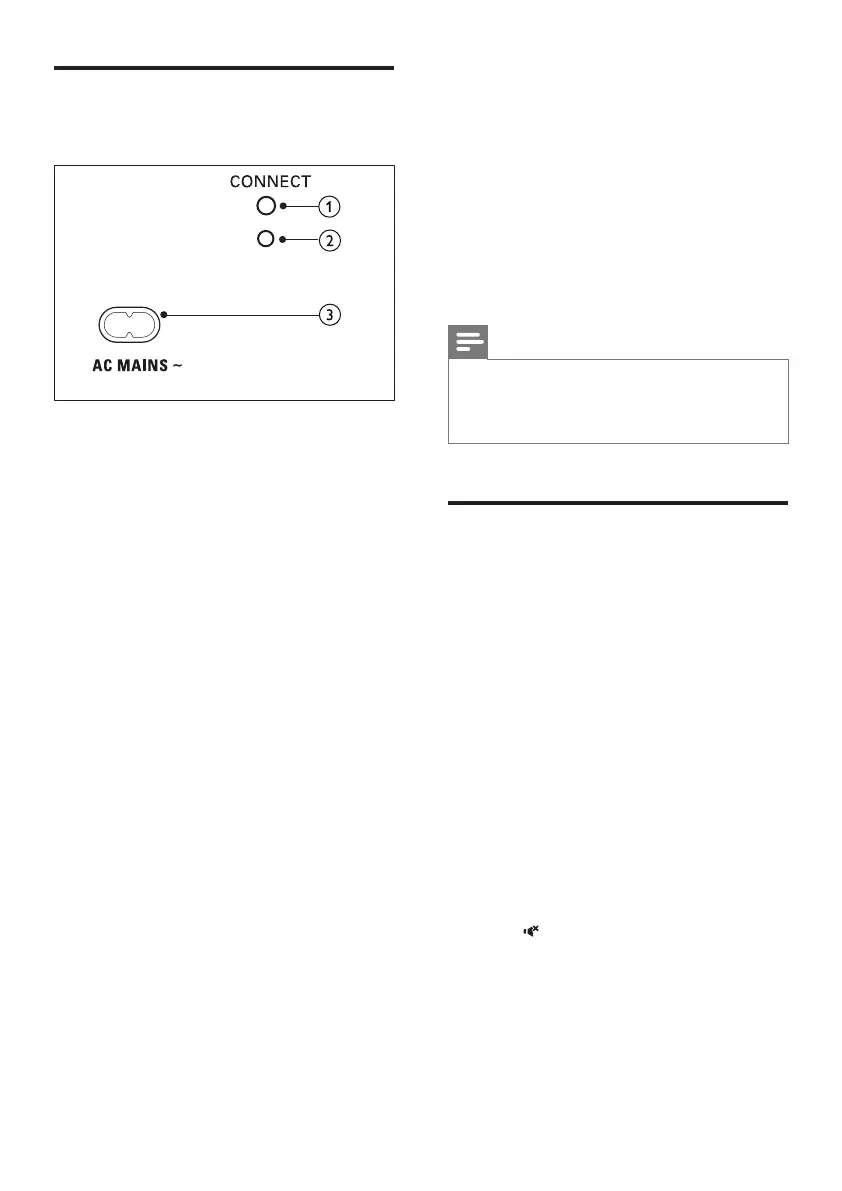 CONNECT

1

2

3

AC MAINS ~